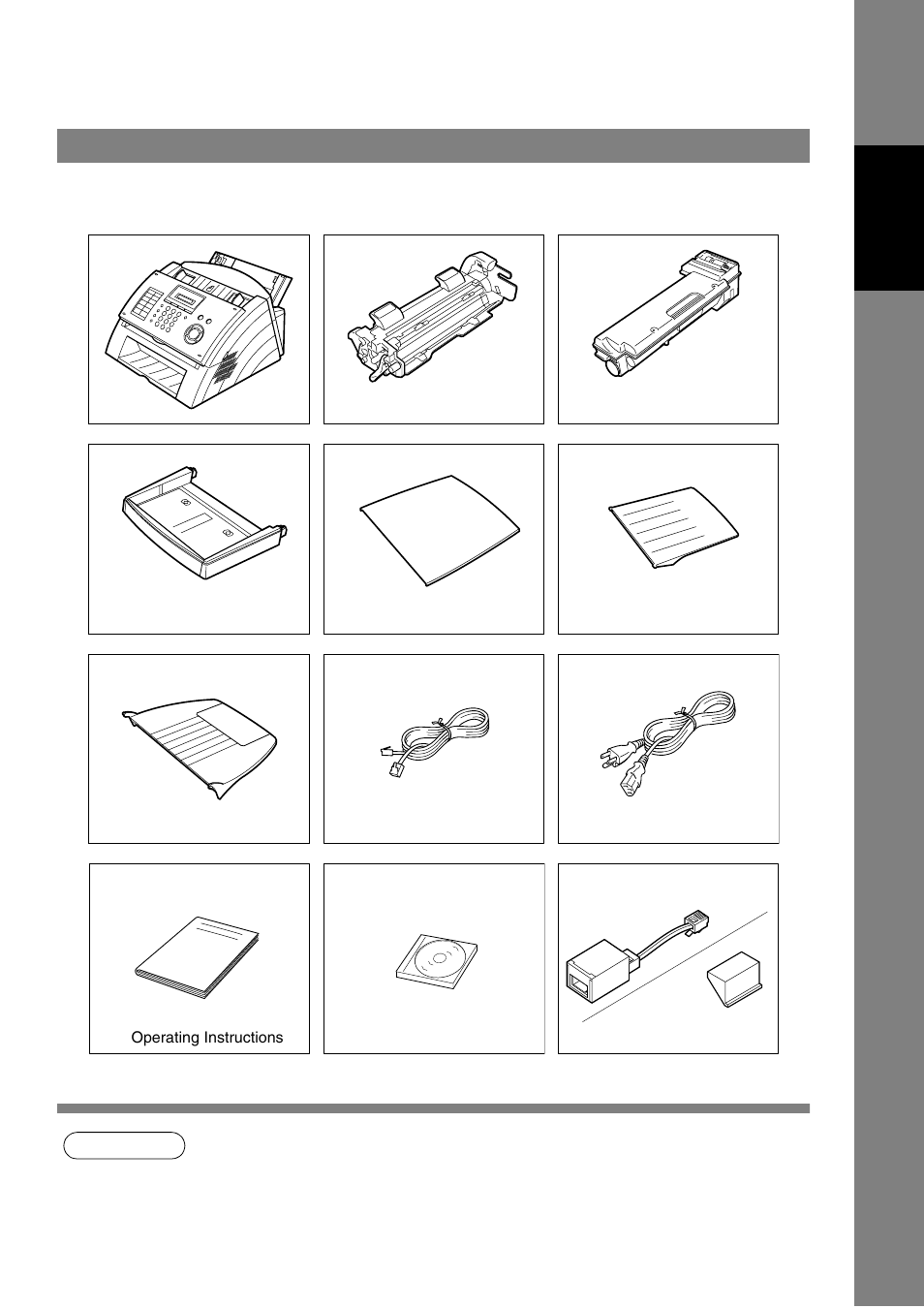 Operating Instructions